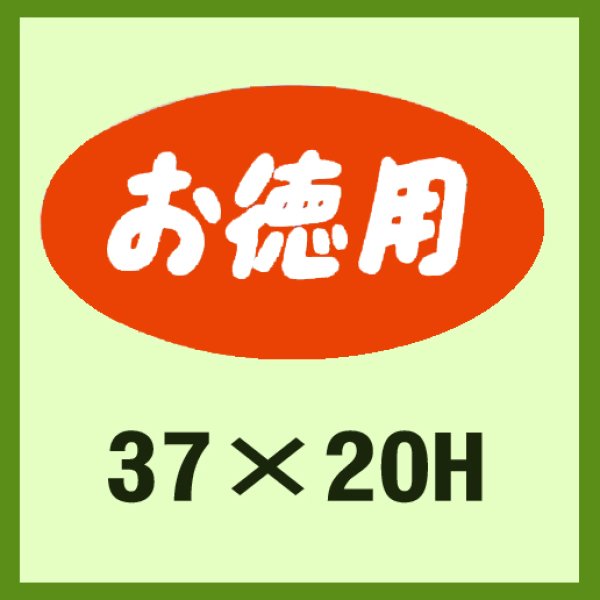 お徳用

37×20H